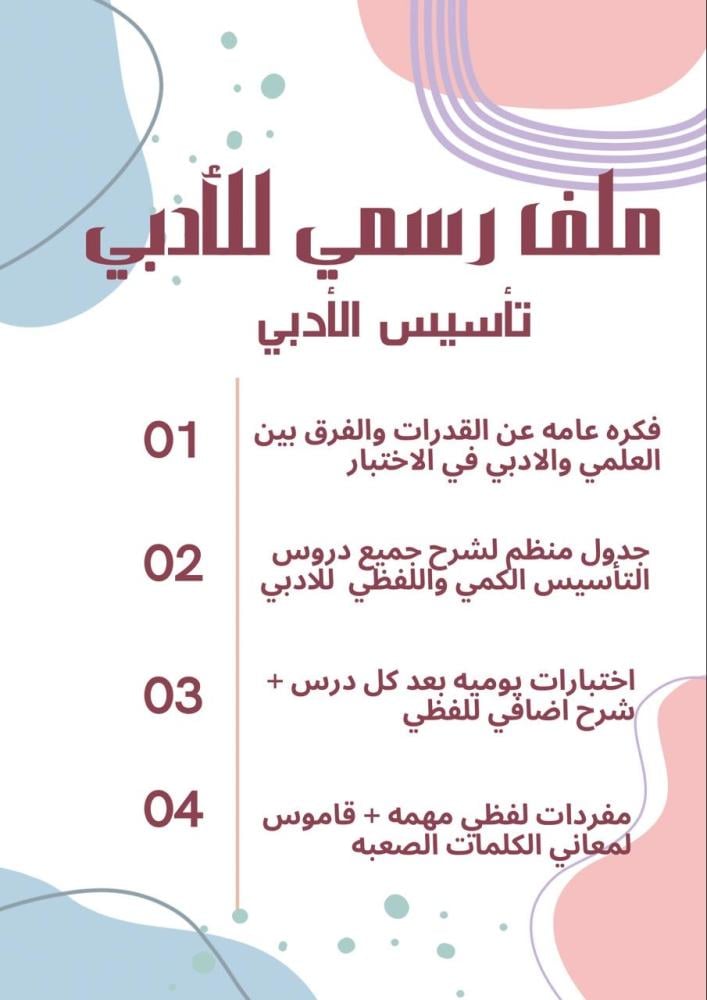 ملف رسمي للأدبي

تأسيس الأدبي

01
فكره عامه عن القدرات والفرق بين العلمي والادبي في الاختبار

02
جدول منظم لشرح جميع دروس التأسيس الكمي واللفظي للادبي

03
اختبارات يوميه بعد كل درس + شرح اضافي للفظي

04
مفردات لفظي مهمه + قاموس لمعاني الكلمات الصعبه